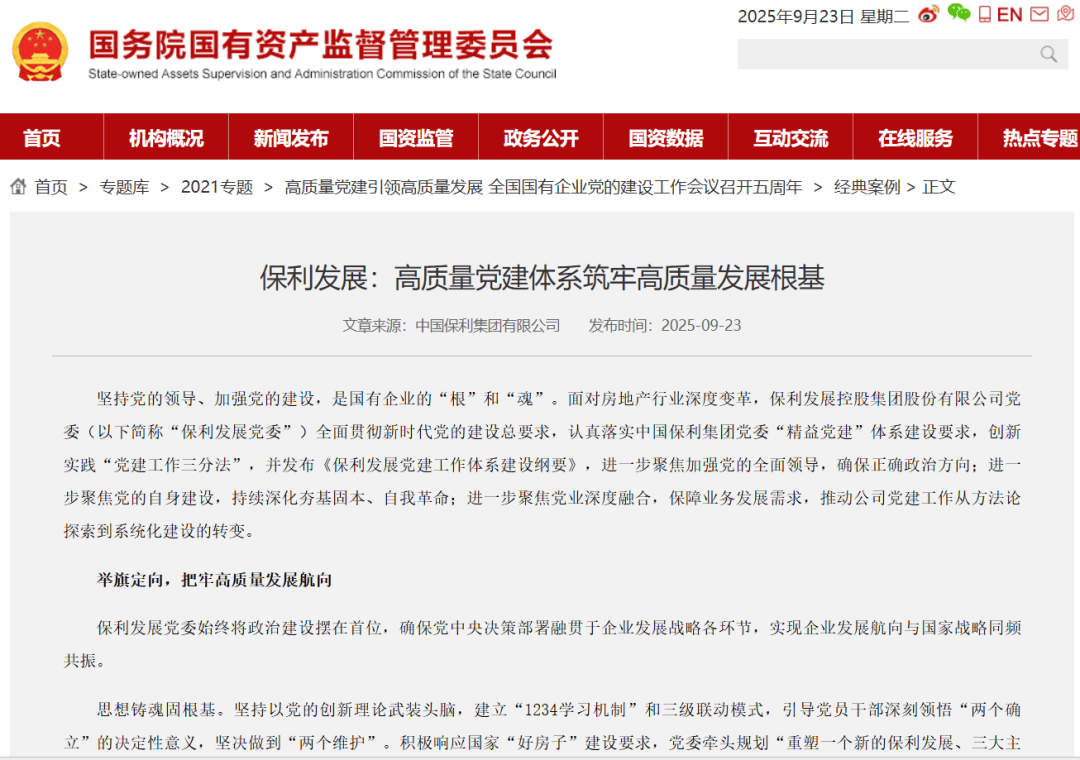 国务院国有资产监督管理委员会
State-owned Assets Supervision and Administration Commission of the State Council

2025年9月23日 星期二 EN

首页 机构概况 新闻发布 国资监管 政务公开 国资数据 互动交流 在线服务 热点专题

首页 > 专题库 > 2021专题 > 高质量党建引领高质量发展 全国国有企业党的建设工作会议召开五周年 > 经典案例 > 正文

保利发展：高质量党建体系筑牢高质量发展根基

文章来源：中国保利集团有限公司 发布时间：2025-09-23

坚持党的领导、加强党的建设，是国有企业的“根”和“魂”。面对房地产行业深度变革，保利发展控股集团股份有限公司党委（以下简称“保利发展党委”）全面贯彻新时代党的建设总要求，认真落实中国保利集团党委“精益党建”体系建设要求，创新实践“党建工作三分法”，并发布《保利发展党建工作体系建设纲要》，进一步聚焦加强党的全面领导，确保正确政治方向；进一步聚焦党的自身建设，持续深化夯基固本、自我革命；进一步聚焦党业深度融合，保障业务发展需求，推动公司党建工作从方法论探索到系统化建设的转变。

举旗定向，把牢高质量发展航向

保利发展党委始终将政治建设摆在首位，确保党中央决策部署融贯于企业发展战略各环节，实现企业发展航向与国家战略同频共振。

思想铸魂固根基。坚持以党的创新理论武装头脑，建立“1234学习机制”和三级联动模式，引导党员干部深刻领悟“两个确立”的决定性意义，坚决做到“两个维护”。积极响应国家“好房子”建设要求，党委牵头规划“重塑一个新的保利发展、三大主